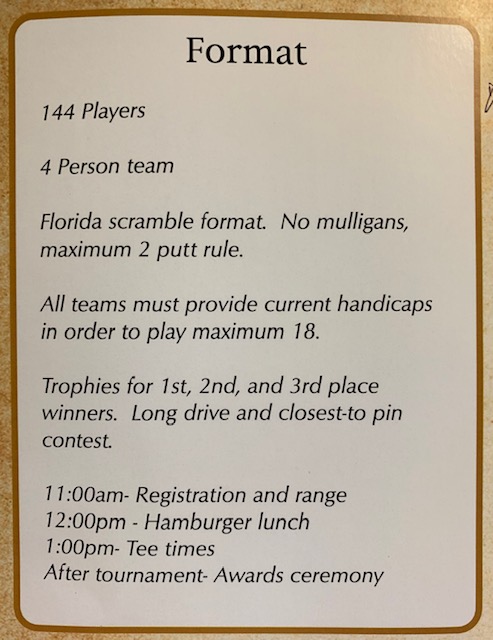 Format

144 Players

4 Person team

Florida scramble format. No mulligans, maximum 2 putt rule.

All teams must provide current handicaps in order to play maximum 18.

Trophies for 1st, 2nd, and 3rd place winners. Long drive and closest-to pin contest.

11:00am- Registration and range
12:00pm - Hamburger lunch
1:00pm- Tee times
After tournament- Awards ceremony